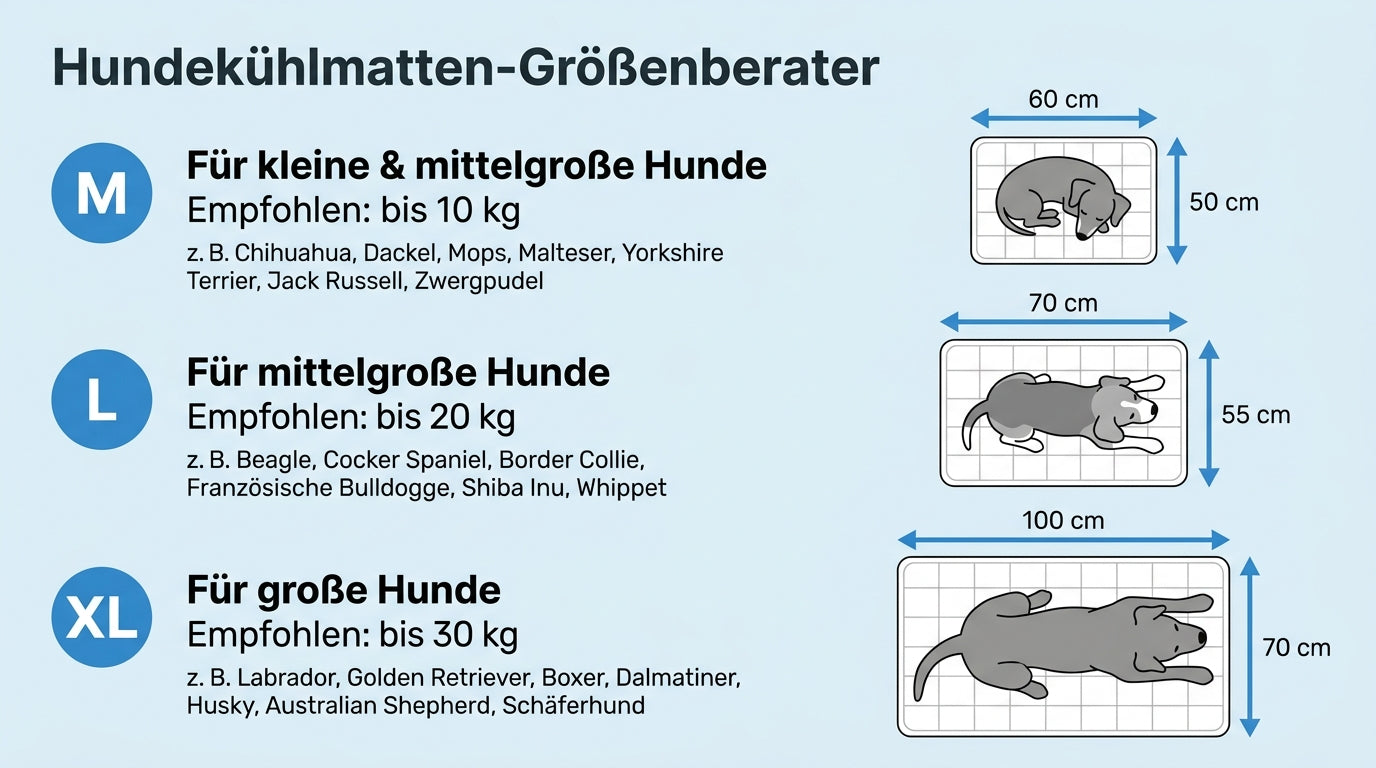 Hundekühlmatten-Größenberater

M

Für kleine & mittelgroße Hunde
Empfohlen: bis 10 kg
z. B. Chihuahua, Dackel, Mops, Malteser, Yorkshire Terrier, Jack Russell, Zwergpudel

60 cm
50 cm

L

Für mittelgroße Hunde
Empfohlen: bis 20 kg
z. B. Beagle, Cocker Spaniel, Border Collie, Französische Bulldogge, Shiba Inu, Whippet

70 cm
55 cm

XL

Für große Hunde
Empfohlen: bis 30 kg
z. B. Labrador, Golden Retriever, Boxer, Dalmatiner, Husky, Australian Shepherd, Schäferhund

100 cm
70 cm